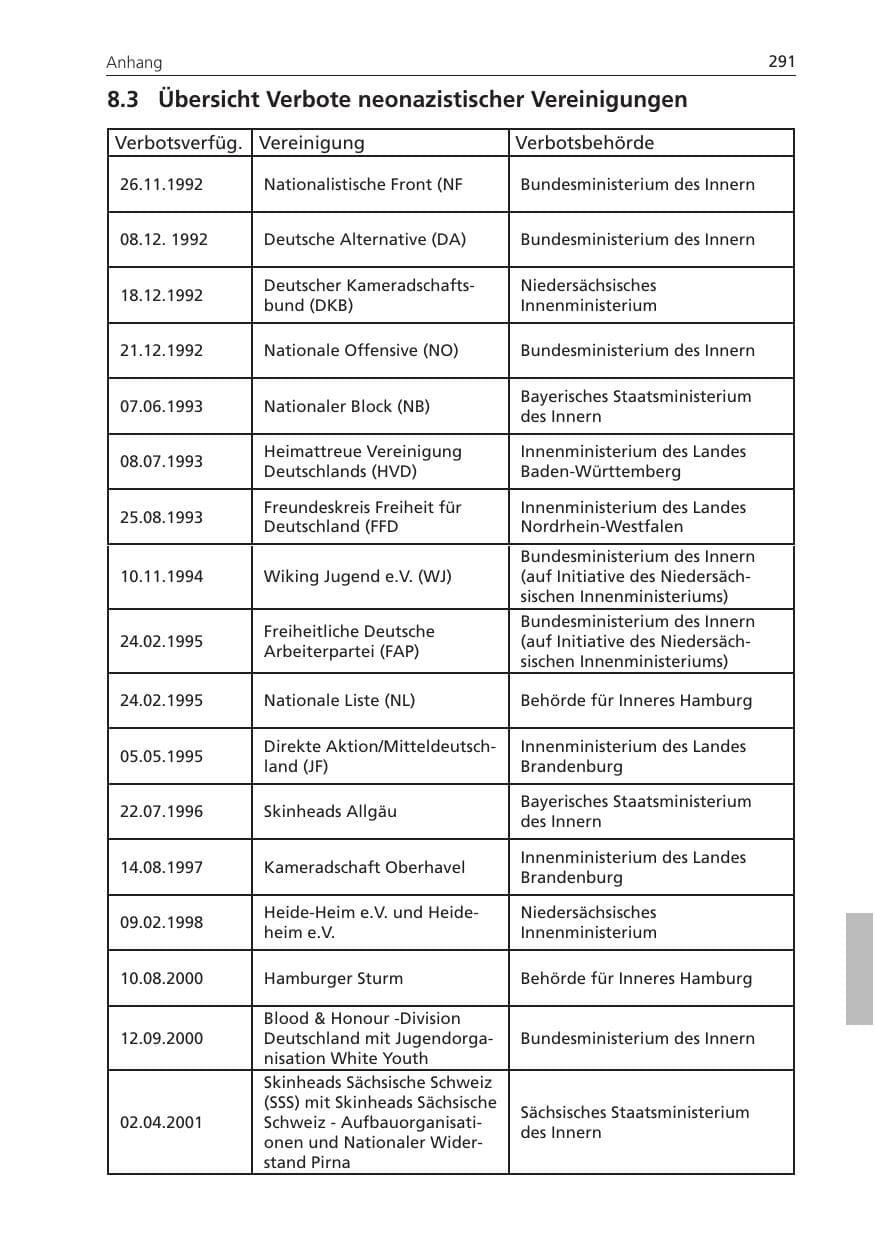 Anhang 291

8.3 Übersicht Verbote neonazistischer Vereinigungen

| Verbotsverfüg. | Vereinigung | Verbotsbehörde |
|---|---|---|
| 26.11.1992 | Nationalistische Front (NF | Bundesministerium des Innern |
| 08.12. 1992 | Deutsche Alternative (DA) | Bundesministerium des Innern |
| 18.12.1992 | Deutscher Kameradschaftsbund (DKB) | Niedersächsisches Innenministerium |
| 21.12.1992 | Nationale Offensive (NO) | Bundesministerium des Innern |
| 07.06.1993 | Nationaler Block (NB) | Bayerisches Staatsministerium des Innern |
| 08.07.1993 | Heimattreue Vereinigung Deutschlands (HVD) | Innenministerium des Landes Baden-Württemberg |
| 25.08.1993 | Freundeskreis Freiheit für Deutschland (FFD | Innenministerium des Landes Nordrhein-Westfalen |
| 10.11.1994 | Wiking Jugend e.V. (WJ) | Bundesministerium des Innern (auf Initiative des Niedersächsischen Innenministeriums) |
| 24.02.1995 | Freiheitliche Deutsche Arbeiterpartei (FAP) | Bundesministerium des Innern (auf Initiative des Niedersächsischen Innenministeriums) |
| 24.02.1995 | Nationale Liste (NL) | Behörde für Inneres Hamburg |
| 05.05.1995 | Direkte Aktion/Mitteldeutschland (JF) | Innenministerium des Landes Brandenburg |
| 22.07.1996 | Skinheads Allgäu | Bayerisches Staatsministerium des Innern |
| 14.08.1997 | Kameradschaft Oberhavel | Innenministerium des Landes Brandenburg |
| 09.02.1998 | Heide-Heim e.V. und Heideheim e.V. | Niedersächsisches Innenministerium |
| 10.08.2000 | Hamburger Sturm | Behörde für Inneres Hamburg |
| 12.09.2000 | Blood & Honour -Division Deutschland mit Jugendorganisation White Youth | Bundesministerium des Innern |
| 02.04.2001 | Skinheads Sächsische Schweiz (SSS) mit Skinheads Sächsische Schweiz - Aufbauorganisationen und Nationaler Widerstand Pirna | Sächsisches Staatsministerium des Innern |